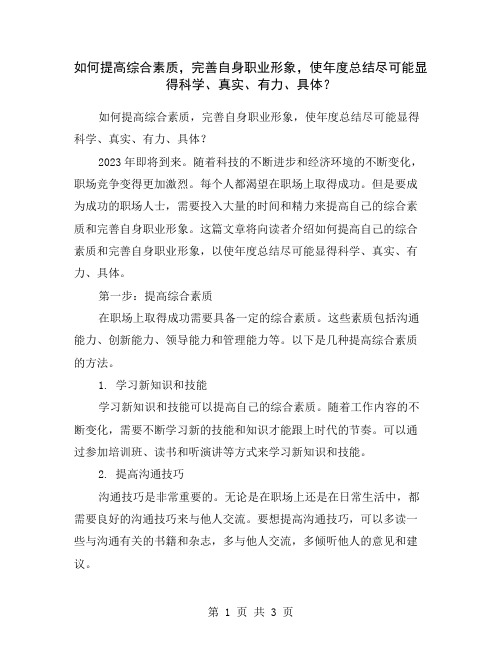 如何提高综合素质，完善自身职业形象，使年度总结尽可能显得科学、真实、有力、具体？

如何提高综合素质，完善自身职业形象，使年度总结尽可能显得科学、真实、有力、具体？

2023年即将到来。随着科技的不断进步和经济环境的不断变化，职场竞争变得更加激烈。每个人都渴望在职场上取得成功。但是要成为成功的职场人士，需要投入大量的时间和精力来提高自己的综合素质和完善自身职业形象。这篇文章将向读者介绍如何提高自己的综合素质和完善自身职业形象，以使年度总结尽可能显得科学、真实、有力、具体。

第一步：提高综合素质

在职场上取得成功需要具备一定的综合素质。这些素质包括沟通能力、创新能力、领导能力和管理能力等。以下是几种提高综合素质的方法。

1. 学习新知识和技能

学习新知识和技能可以提高自己的综合素质。随着工作内容的不断变化，需要不断学习新的技能和知识才能跟上时代的节奏。可以通过参加培训班、读书和听演讲等方式来学习新知识和技能。

2. 提高沟通技巧

沟通技巧是非常重要的。无论是在职场上还是在日常生活中，都需要良好的沟通技巧来与他人交流。要想提高沟通技巧，可以多读一些与沟通有关的书籍和杂志，多与他人交流，多倾听他人的意见和建议。

第 1 页 共 3 页